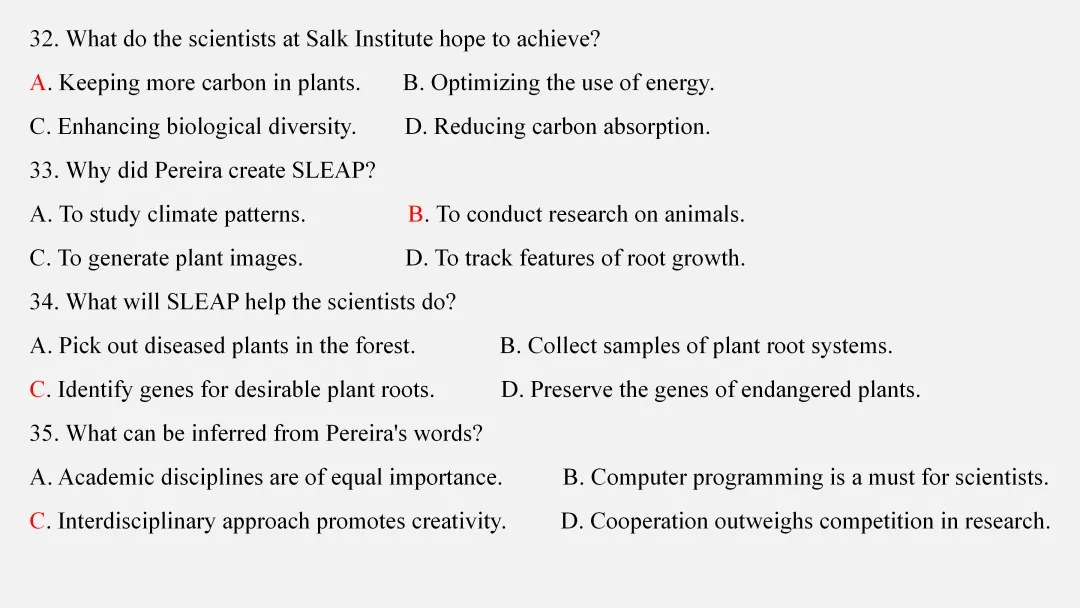 32. What do the scientists at Salk Institute hope to achieve?

A. Keeping more carbon in plants.  B. Optimizing the use of energy.

C. Enhancing biological diversity.  D. Reducing carbon absorption.

33. Why did Pereira create SLEAP?

A. To study climate patterns.  B. To conduct research on animals.

C. To generate plant images.  D. To track features of root growth.

34. What will SLEAP help the scientists do?

A. Pick out diseased plants in the forest.  B. Collect samples of plant root systems.

C. Identify genes for desirable plant roots.  D. Preserve the genes of endangered plants.

35. What can be inferred from Pereira's words?

A. Academic disciplines are of equal importance.  B. Computer programming is a must for scientists.

C. Interdisciplinary approach promotes creativity.  D. Cooperation outweighs competition in research.